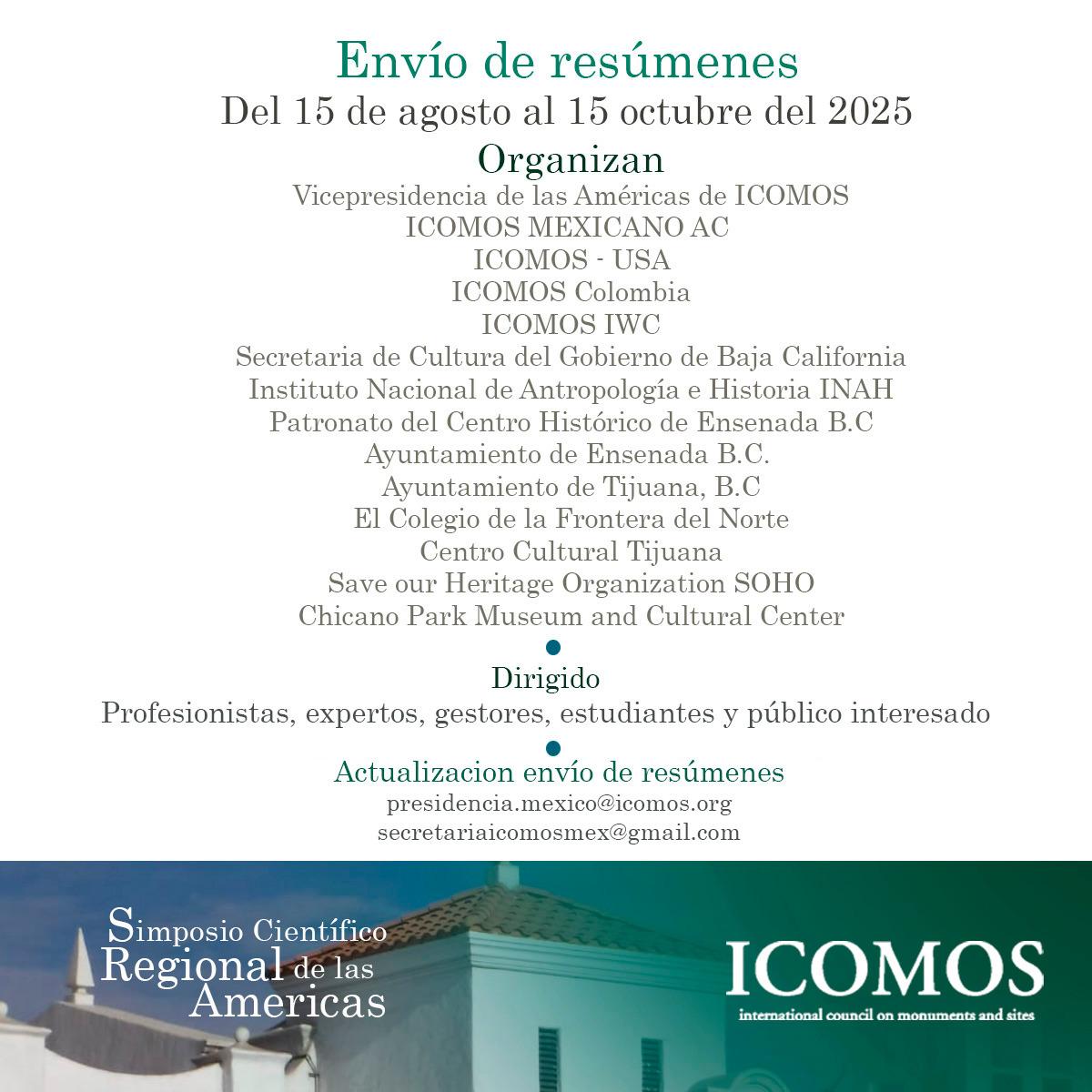 Envío de resúmenes
Del 15 de agosto al 15 octubre del 2025

Organizan
Vicepresidencia de las Américas de ICOMOS
ICOMOS MEXICANO AC
ICOMOS - USA
ICOMOS Colombia
ICOMOS IWC
Secretaria de Cultura del Gobierno de Baja California
Instituto Nacional de Antropología e Historia INAH
Patronato del Centro Histórico de Ensenada B.C
Ayuntamiento de Ensenada B.C.
Ayuntamiento de Tijuana, B.C
El Colegio de la Frontera del Norte
Centro Cultural Tijuana
Save our Heritage Organization SOHO
Chicano Park Museum and Cultural Center

Dirigido
Profesionistas, expertos, gestores, estudiantes y público interesado

Actualizacion envío de resúmenes
presidencia.mexico@icomos.org
secretariaicomosmex@gmail.com

Simposio Científico Regional de las Americas

ICOMOS
international council on monuments and sites